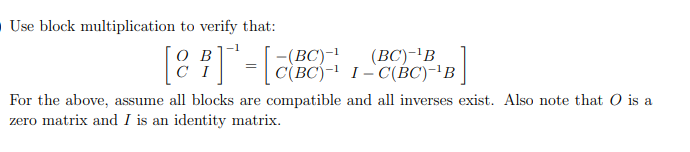 Use block multiplication to verify that:

$$\begin{bmatrix} O & B \\ C & I \end{bmatrix}^{-1} = \begin{bmatrix} -(BC)^{-1} & (BC)^{-1}B \\ C(BC)^{-1} & I - C(BC)^{-1}B \end{bmatrix}$$

For the above, assume all blocks are compatible and all inverses exist. Also note that $O$ is a zero matrix and $I$ is an identity matrix.